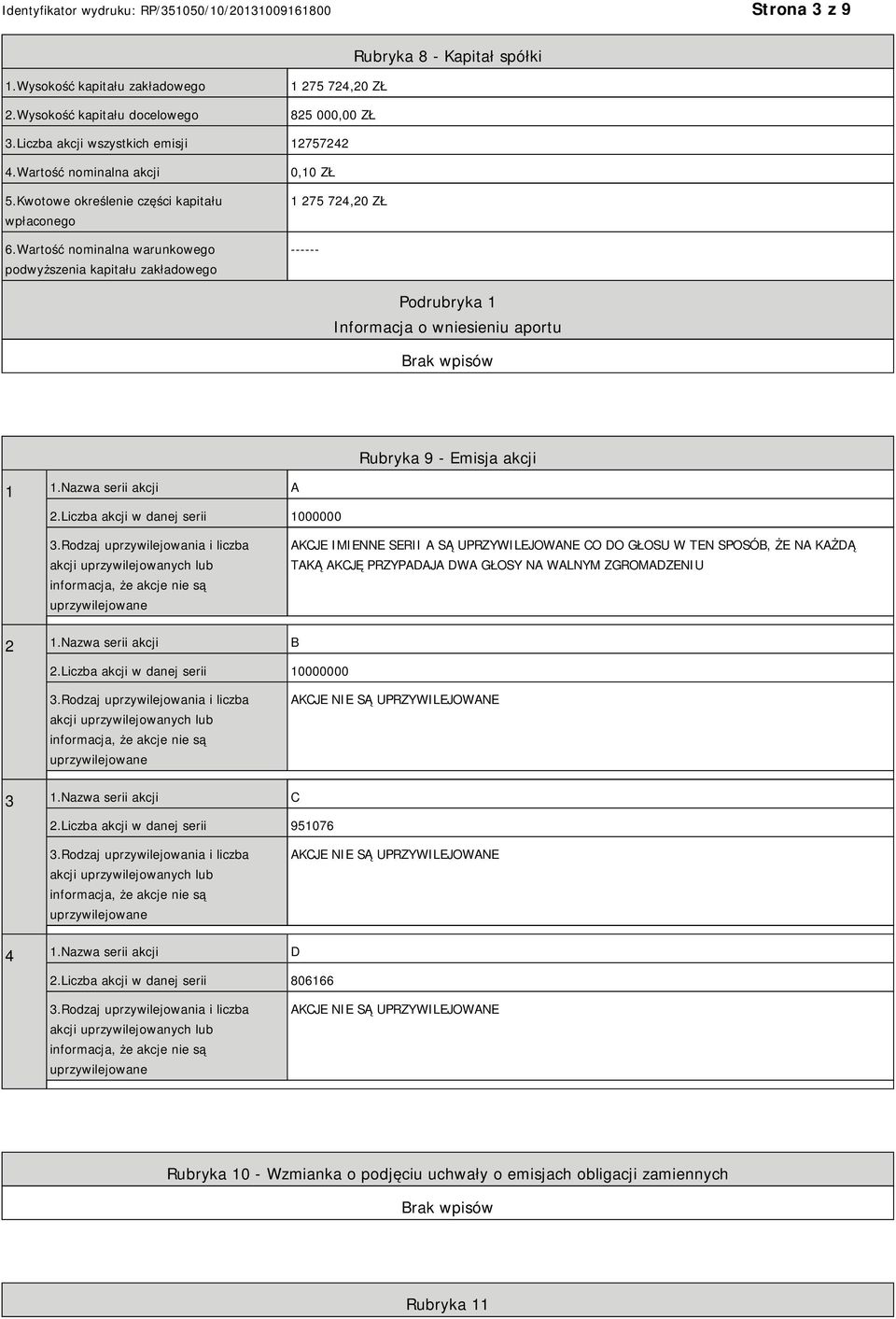 Identyfikator wydruku: RP/351050/10/20131009161800

Strona 3 z 9

Rubryka 8 - Kapitał spółki

| | |
|---|---|
| 1.Wysokość kapitału zakładowego | 1 275 724,20 ZŁ |
| 2.Wysokość kapitału docelowego | 825 000,00 ZŁ |
| 3.Liczba akcji wszystkich emisji | 12757242 |
| 4.Wartość nominalna akcji | 0,10 ZŁ |
| 5.Kwotowe określenie części kapitału wpłaconego | 1 275 724,20 ZŁ |
| 6.Wartość nominalna warunkowego podwyższenia kapitału zakładowego | ------ |

Podrubryka 1
Informacja o wniesieniu aportu

Brak wpisów

Rubryka 9 - Emisja akcji

| | | |
|---|---|---|
| 1 | 1.Nazwa serii akcji | A |
| | 2.Liczba akcji w danej serii | 1000000 |
| | 3.Rodzaj uprzywilejowania i liczba akcji uprzywilejowanych lub informacja, że akcje nie są uprzywilejowane | AKCJE IMIENNE SERII A SĄ UPRZYWILEJOWANE CO DO GŁOSU W TEN SPOSÓB, ŻE NA KAŻDĄ TAKĄ AKCJĘ PRZYPADAJA DWA GŁOSY NA WALNYM ZGROMADZENIU |
| 2 | 1.Nazwa serii akcji | B |
| | 2.Liczba akcji w danej serii | 10000000 |
| | 3.Rodzaj uprzywilejowania i liczba akcji uprzywilejowanych lub informacja, że akcje nie są uprzywilejowane | AKCJE NIE SĄ UPRZYWILEJOWANE |
| 3 | 1.Nazwa serii akcji | C |
| | 2.Liczba akcji w danej serii | 951076 |
| | 3.Rodzaj uprzywilejowania i liczba akcji uprzywilejowanych lub informacja, że akcje nie są uprzywilejowane | AKCJE NIE SĄ UPRZYWILEJOWANE |
| 4 | 1.Nazwa serii akcji | D |
| | 2.Liczba akcji w danej serii | 806166 |
| | 3.Rodzaj uprzywilejowania i liczba akcji uprzywilejowanych lub informacja, że akcje nie są uprzywilejowane | AKCJE NIE SĄ UPRZYWILEJOWANE |

Rubryka 10 - Wzmianka o podjęciu uchwały o emisjach obligacji zamiennych

Brak wpisów

Rubryka 11